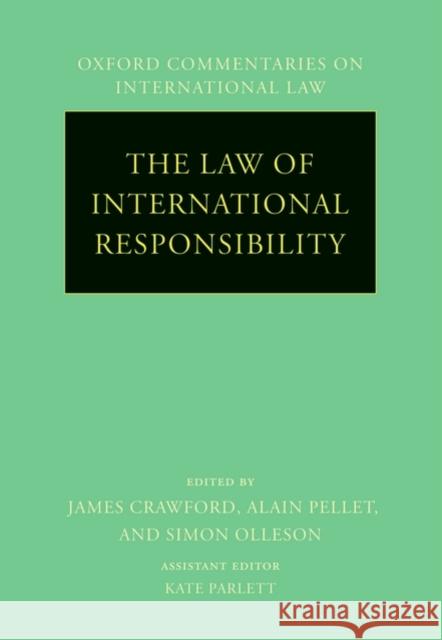 OXFORD COMMENTARIES ON INTERNATIONAL LAW

THE LAW OF INTERNATIONAL RESPONSIBILITY

EDITED BY
JAMES CRAWFORD, ALAIN PELLET, AND SIMON OLLESON

ASSISTANT EDITOR
KATE PARLETT